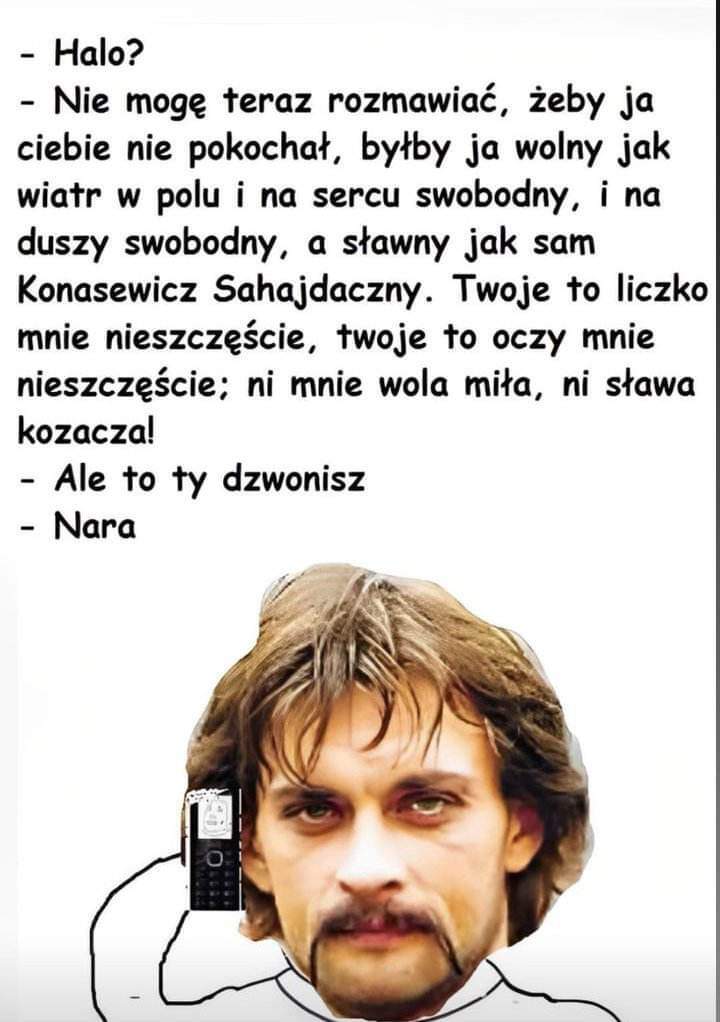 - Halo?
- Nie mogę teraz rozmawiać, żeby ja ciebie nie pokochał, byłby ja wolny jak wiatr w polu i na sercu swobodny, i na duszy swobodny, a sławny jak sam Konasewicz Sahajdaczny. Twoje to liczko mnie nieszczęście, twoje to oczy mnie nieszczęście; ni mnie wola miła, ni sława kozacza!
- Ale to ty dzwonisz
- Nara